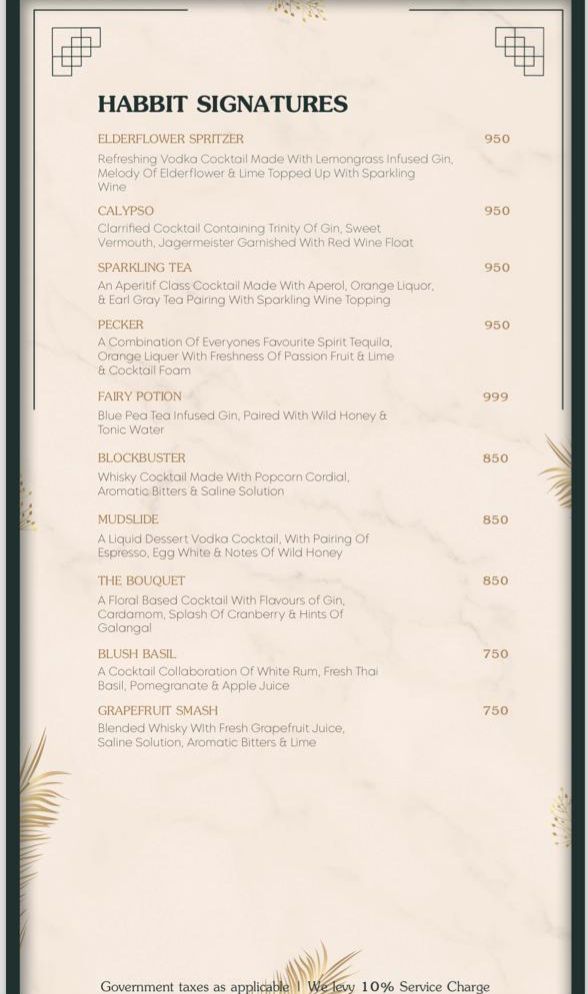 HABBIT SIGNATURES

ELDERFLOWER SPRITZER 950
Refreshing Vodka Cocktail Made With Lemongrass Infused Gin, Melody Of Elderflower & Lime Topped Up With Sparkling Wine

CALYPSO 950
Clarified Cocktail Containing Trinity Of Gin, Sweet Vermouth, Jagermeister Garnished With Red Wine Float

SPARKLING TEA 950
An Aperitif Class Cocktail Made With Aperol, Orange Liquor, & Earl Gray Tea Pairing With Sparkling Wine Topping

PECKER 950
A Combination Of Everyones Favourite Spirit Tequila, Orange Liquer With Freshness Of Passion Fruit & Lime & Cocktail Foam

FAIRY POTION 999
Blue Pea Tea Infused Gin, Paired With Wild Honey & Tonic Water

BLOCKBUSTER 850
Whisky Cocktail Made With Popcorn Cordial, Aromatic Bitters & Saline Solution

MUDSLIDE 850
A Liquid Dessert Vodka Cocktail, With Pairing Of Espresso, Egg White & Notes Of Wild Honey

THE BOUQUET 850
A Floral Based Cocktail With Flavours of Gin, Cardamom, Splash Of Cranberry & Hints Of Galangal

BLUSH BASIL 750
A Cocktail Collaboration Of White Rum, Fresh Thai Basil, Pomegranate & Apple Juice

GRAPEFRUIT SMASH 750
Blended Whisky With Fresh Grapefruit Juice, Saline Solution, Aromatic Bitters & Lime

Government taxes as applicable | We levy 10% Service Charge